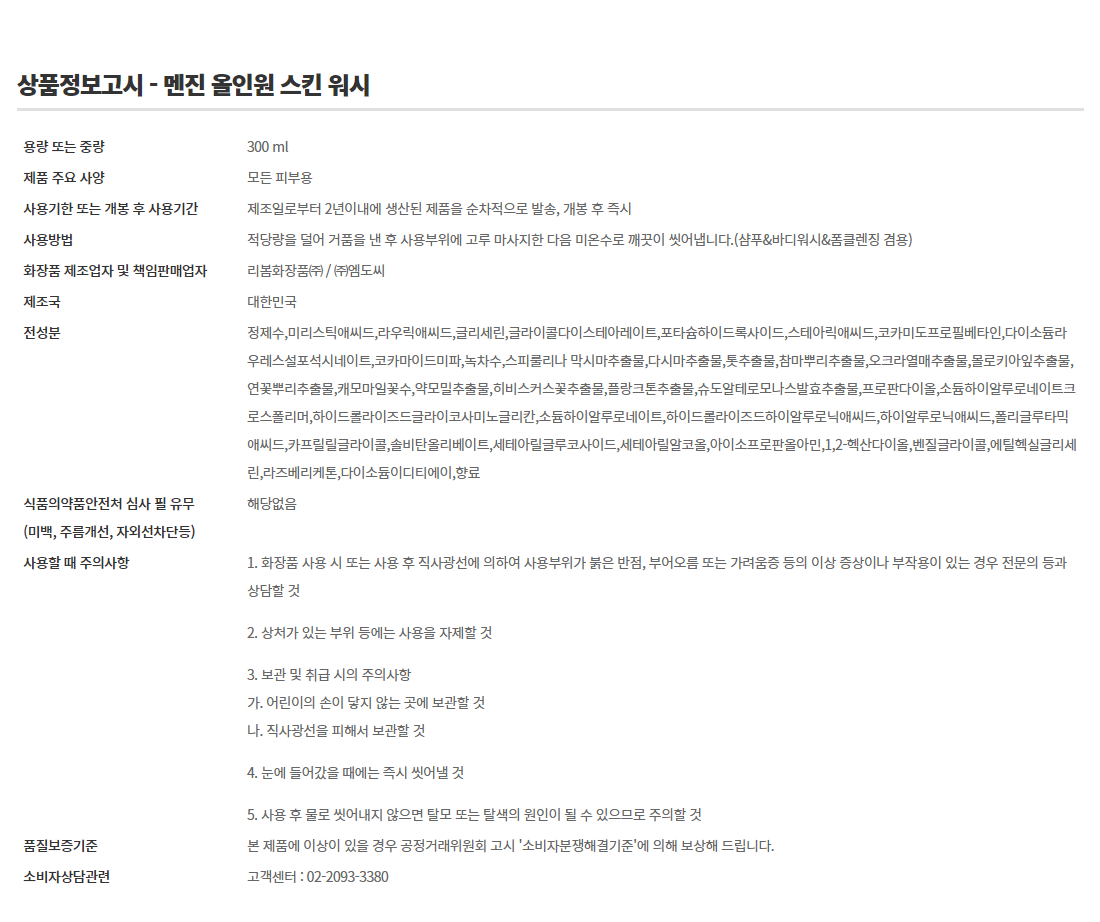 상품정보고시 - 멘진 올인원 스킨 워시

용량 또는 중량
300 ml

제품 주요 사양
모든 피부용

사용기한 또는 개봉 후 사용기간
제조일로부터 2년이내에 생산된 제품을 순차적으로 발송, 개봉 후 즉시

사용방법
적당량을 덜어 거품을 낸 후 사용부위에 고루 마사지한 다음 미온수로 깨끗이 씻어냅니다.(샴푸&바디워시&폼클렌징 겸용)

화장품 제조업자 및 책임판매업자
리봄화장품㈜ / ㈜엠도씨

제조국
대한민국

전성분
정제수,미리스틱애씨드,라우릭애씨드,글리세린,글라이콜다이스테아레이트,포타슘하이드록사이드,스테아릭애씨드,코카미도프로필베타인,다이소듐라우레스설포석시네이트,코카마이드미파,녹차수,스피룰리나 막시마추출물,다시마추출물,톳추출물,참마뿌리추출물,오크라열매추출물,몰로키아잎추출물,연꽃뿌리추출물,캐모마일꽃수,약모밀추출물,히비스커스꽃추출물,플랑크톤추출물,슈도알테로모나스발효추출물,프로판다이올,소듐하이알루로네이트크로스폴리머,하이드롤라이즈드글라이코사미노글리칸,소듐하이알루로네이트,하이드롤라이즈드하이알루로닉애씨드,하이알루로닉애씨드,폴리글루타믹애씨드,카프릴릴글라이콜,솔비탄올리베이트,세테아릴글루코사이드,세테아릴알코올,아이소프로판올아민,1,2-헥산다이올,벤질글라이콜,에틸헥실글리세린,라즈베리케톤,다이소듐이디티에이,향료

식품의약품안전처 심사 필 유무
(미백, 주름개선, 자외선차단등)
해당없음

사용할 때 주의사항
1. 화장품 사용 시 또는 사용 후 직사광선에 의하여 사용부위가 붉은 반점, 부어오름 또는 가려움증 등의 이상 증상이나 부작용이 있는 경우 전문의 등과 상담할 것

2. 상처가 있는 부위 등에는 사용을 자제할 것

3. 보관 및 취급 시의 주의사항
가. 어린이의 손이 닿지 않는 곳에 보관할 것
나. 직사광선을 피해서 보관할 것

4. 눈에 들어갔을 때에는 즉시 씻어낼 것

5. 사용 후 물로 씻어내지 않으면 탈모 또는 탈색의 원인이 될 수 있으므로 주의할 것

품질보증기준
본 제품에 이상이 있을 경우 공정거래위원회 고시 '소비자분쟁해결기준'에 의해 보상해 드립니다.

소비자상담관련
고객센터 : 02-2093-3380